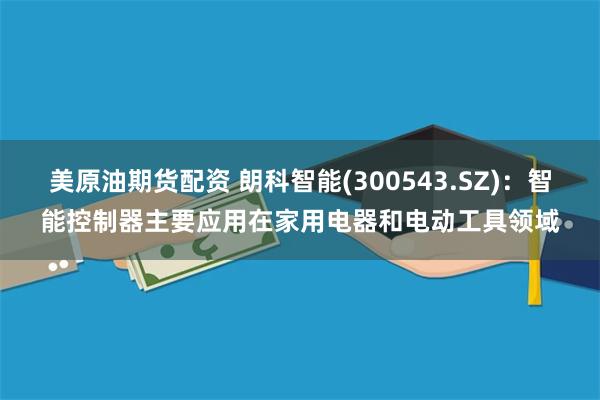 美原油期货配资 朗科智能(300543.SZ)：智能控制器主要应用在家用电器和电动工具领域